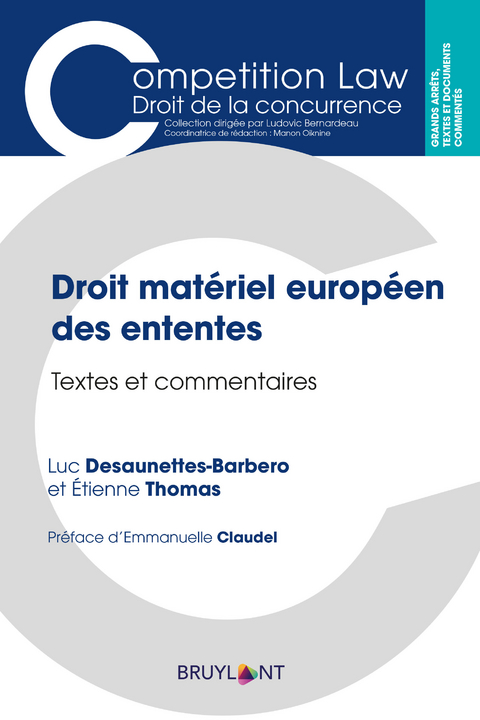 Competition Law
Droit de la concurrence
Collection dirigée par Ludovic Bernardeau
Coordinatrice de rédaction : Manon Oiknine

GRANDS ARRÊTS, TEXTES ET DOCUMENTS COMMENTÉS

Droit matériel européen des ententes

Textes et commentaires

Luc Desaunettes-Barbero
et Étienne Thomas

Préface d'Emmanuelle Claudel

BRUYLANT